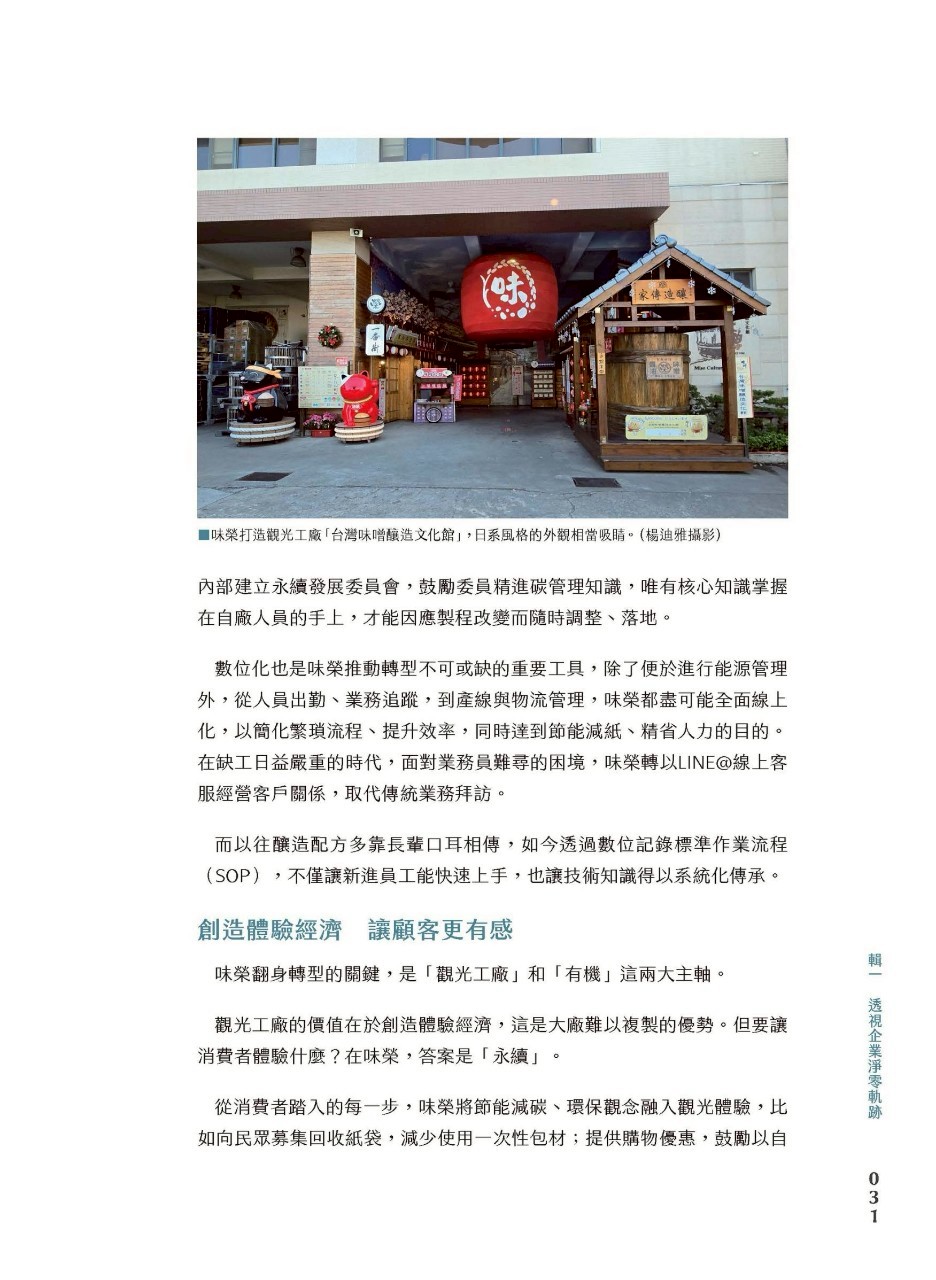 味
家傳造釀
一番街

■味榮打造觀光工廠「台灣味噌釀造文化館」，日系風格的外觀相當吸睛。（楊迪雅攝影）

內部建立永續發展委員會，鼓勵委員精進碳管理知識，唯有核心知識掌握在自廠人員的手上，才能因應製程改變而隨時調整、落地。

數位化也是味榮推動轉型不可或缺的重要工具，除了便於進行能源管理外，從人員出勤、業務追蹤，到產線與物流管理，味榮都盡可能全面線上化，以簡化繁瑣流程、提升效率，同時達到節能減紙、精省人力的目的。在缺工日益嚴重的時代，面對業務員難尋的困境，味榮轉以LINE@線上客服經營客戶關係，取代傳統業務拜訪。

而以往釀造配方多靠長輩口耳相傳，如今透過數位記錄標準作業流程（SOP），不僅讓新進員工能快速上手，也讓技術知識得以系統化傳承。

創造體驗經濟　讓顧客更有感

味榮翻身轉型的關鍵，是「觀光工廠」和「有機」這兩大主軸。

觀光工廠的價值在於創造體驗經濟，這是大廠難以複製的優勢。但要讓消費者體驗什麼？在味榮，答案是「永續」。

從消費者踏入的每一步，味榮將節能減碳、環保觀念融入觀光體驗，比如向民眾募集回收紙袋，減少使用一次性包材；提供購物優惠，鼓勵以自

輯一　透視企業淨零軌跡

031